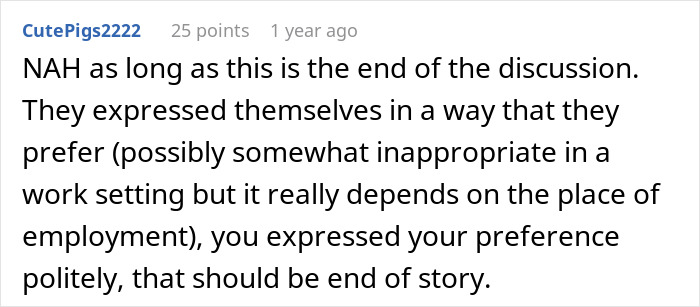 CutePigs2222 25 points 1 year ago

NAH as long as this is the end of the discussion. They expressed themselves in a way that they prefer (possibly somewhat inappropriate in a work setting but it really depends on the place of employment), you expressed your preference politely, that should be end of story.